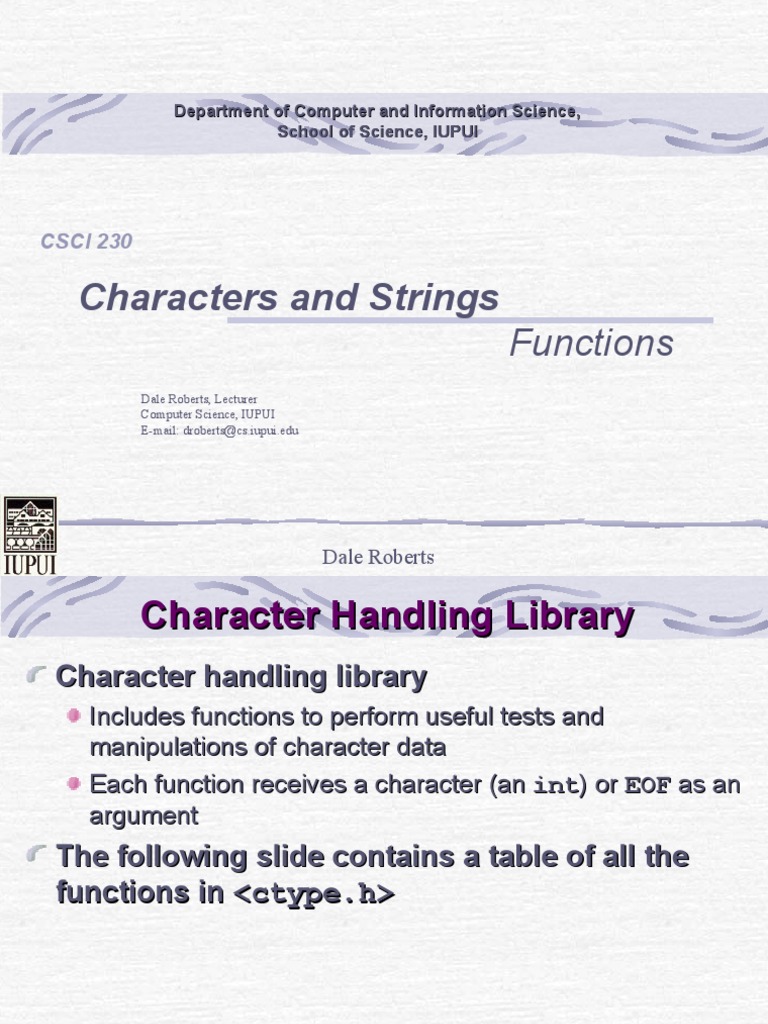 Department of Computer and Information Science,
School of Science, IUPUI

CSCI 230

Characters and Strings

Functions

Dale Roberts, Lecturer
Computer Science, IUPUI
E-mail: droberts@cs.iupui.edu

IUPUI

Dale Roberts

Character Handling Library

Character handling library

Includes functions to perform useful tests and manipulations of character data

Each function receives a character (an int) or EOF as an argument

The following slide contains a table of all the functions in <ctype.h>